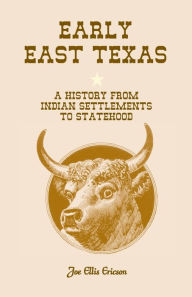 EARLY
EAST TEXAS

A HISTORY FROM
INDIAN SETTLEMENTS
TO STATEHOOD

Joe Ellis Ericson